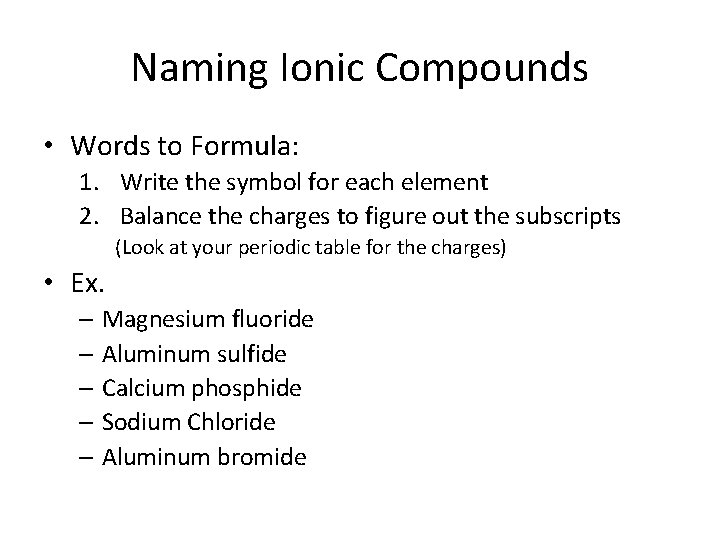 Naming Ionic Compounds

• Words to Formula:
1. Write the symbol for each element
2. Balance the charges to figure out the subscripts
(Look at your periodic table for the charges)

• Ex.
– Magnesium fluoride
– Aluminum sulfide
– Calcium phosphide
– Sodium Chloride
– Aluminum bromide